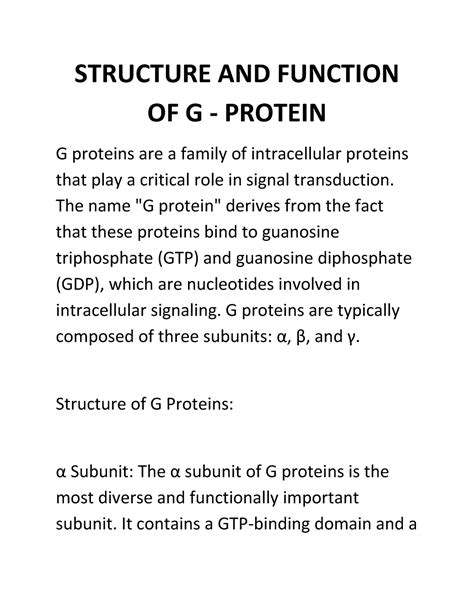 STRUCTURE AND FUNCTION OF G - PROTEIN

G proteins are a family of intracellular proteins that play a critical role in signal transduction. The name "G protein" derives from the fact that these proteins bind to guanosine triphosphate (GTP) and guanosine diphosphate (GDP), which are nucleotides involved in intracellular signaling. G proteins are typically composed of three subunits: α, β, and γ.

Structure of G Proteins:

α Subunit: The α subunit of G proteins is the most diverse and functionally important subunit. It contains a GTP-binding domain and a